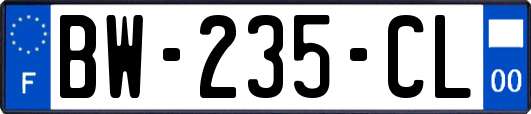 F

BW-235-CL

00